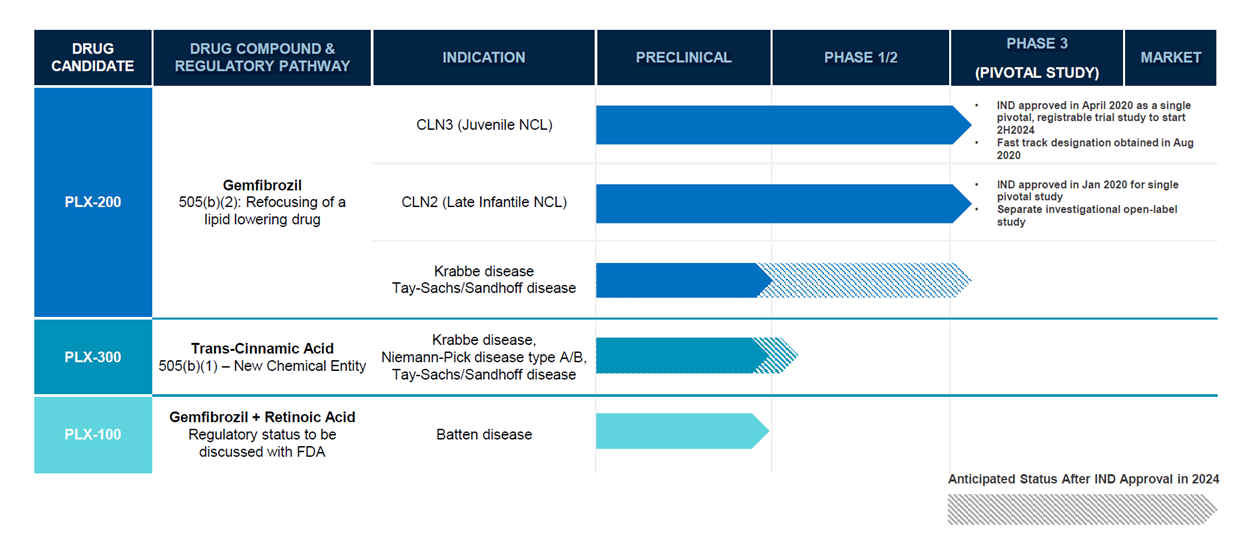 | DRUG CANDIDATE | DRUG COMPOUND & REGULATORY PATHWAY | INDICATION | PRECLINICAL | PHASE 1/2 | PHASE 3 (PIVOTAL STUDY) | MARKET |
|---|---|---|---|---|---|---|
| PLX-200 | **Gemfibrozil** 505(b)(2): Refocusing of a lipid lowering drug | CLN3 (Juvenile NCL) | | | • IND approved in April 2020 as a single pivotal, registrable trial study to start 2H2024 • Fast track designation obtained in Aug 2020 | |
| | | CLN2 (Late Infantile NCL) | | | • IND approved in Jan 2020 for single pivotal study • Separate investigational open-label study | |
| | | Krabbe disease Tay-Sachs/Sandhoff disease | | | | |
| PLX-300 | **Trans-Cinnamic Acid** 505(b)(1) – New Chemical Entity | Krabbe disease, Niemann-Pick disease type A/B, Tay-Sachs/Sandhoff disease | | | | |
| PLX-100 | **Gemfibrozil + Retinoic Acid** Regulatory status to be discussed with FDA | Batten disease | | | | |

Anticipated Status After IND Approval in 2024